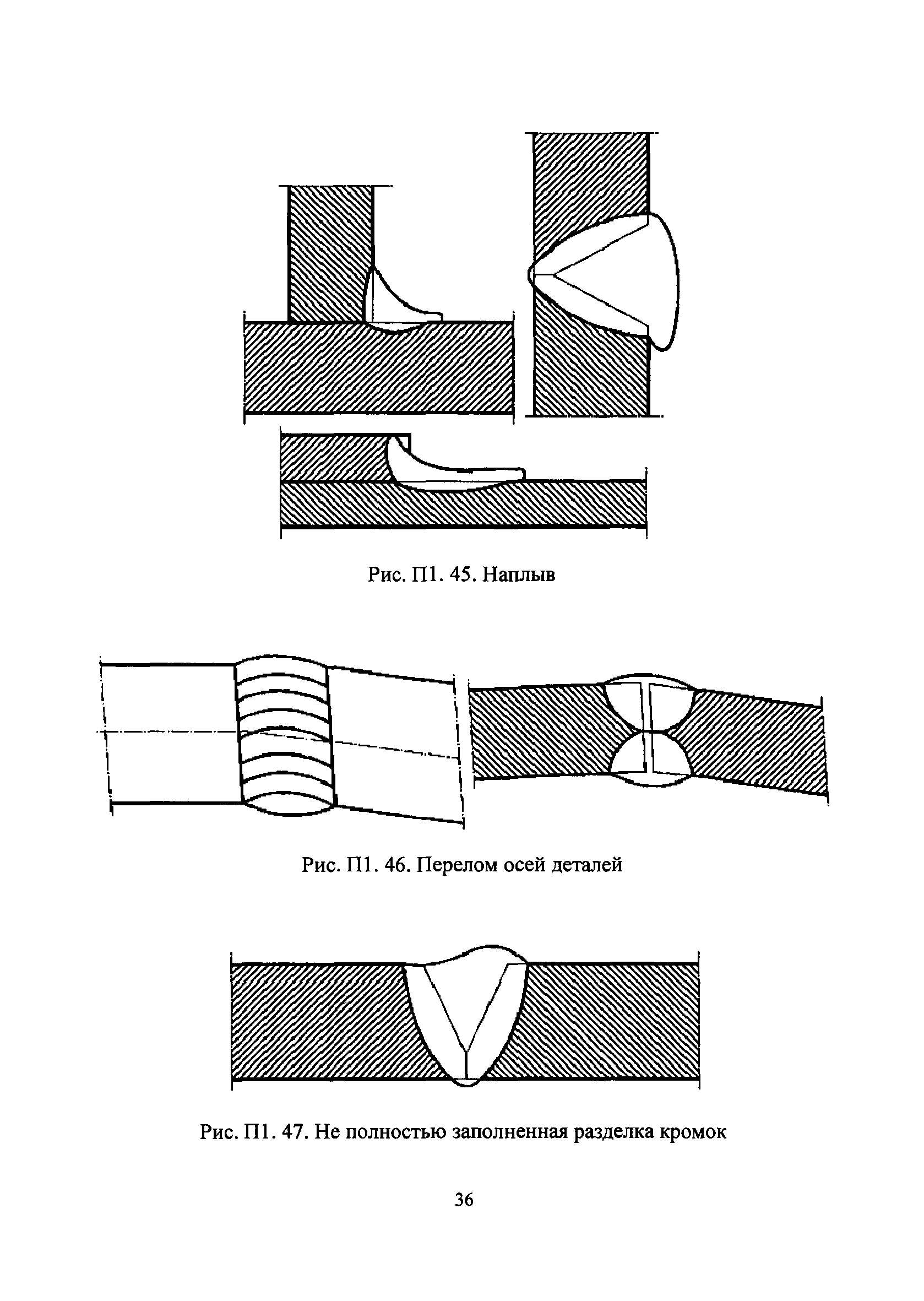 Рис. П1. 45. Наплыв

Рис. П1. 46. Перелом осей деталей

Рис. П1. 47. Не полностью заполненная разделка кромок

36